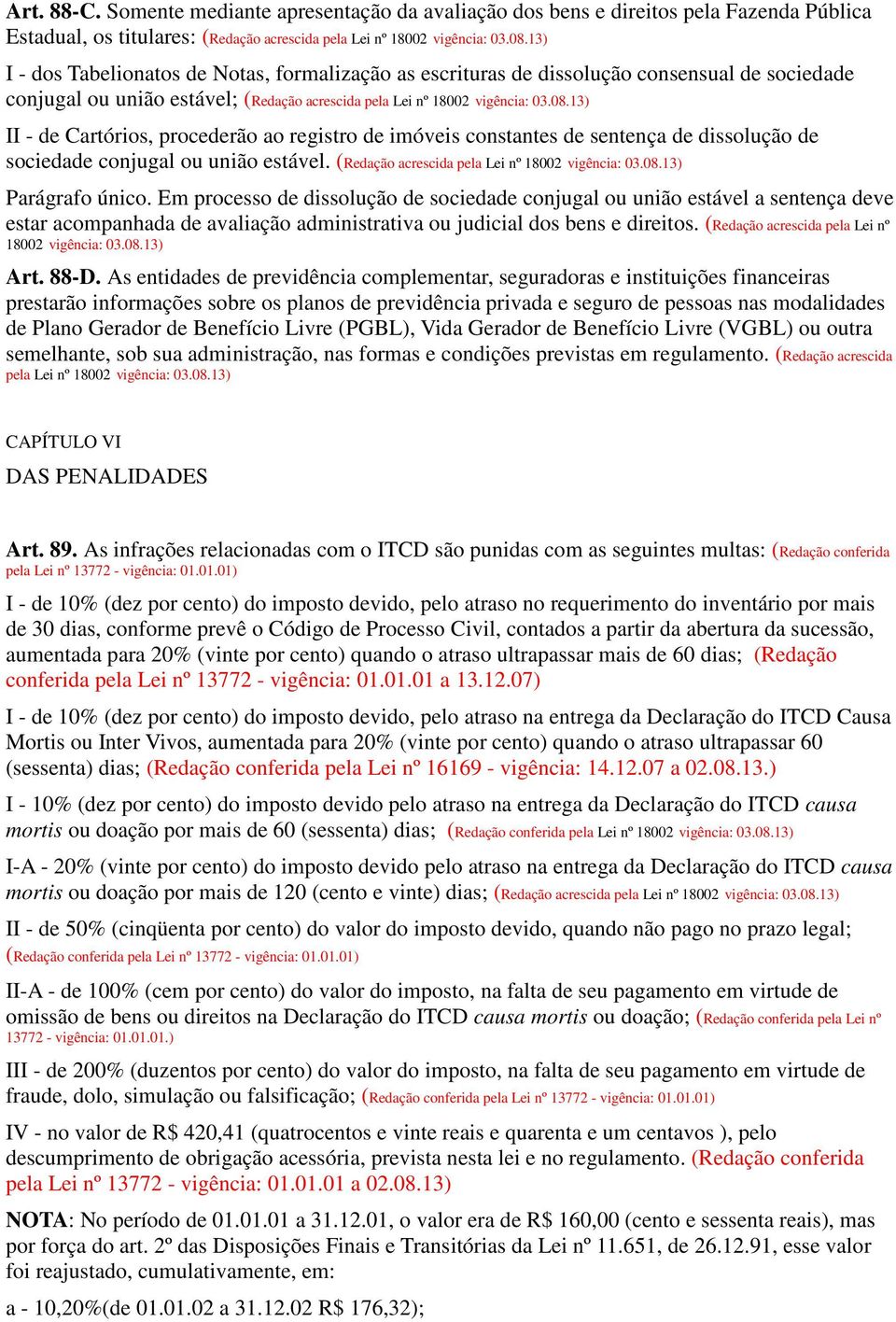 Art. 88-C. Somente mediante apresentação da avaliação dos bens e direitos pela Fazenda Pública Estadual, os titulares: (Redação acrescida pela Lei nº 18002 vigência: 03.08.13)

I - dos Tabelionatos de Notas, formalização as escrituras de dissolução consensual de sociedade conjugal ou união estável; (Redação acrescida pela Lei nº 18002 vigência: 03.08.13)

II - de Cartórios, procederão ao registro de imóveis constantes de sentença de dissolução de sociedade conjugal ou união estável. (Redação acrescida pela Lei nº 18002 vigência: 03.08.13)

Parágrafo único. Em processo de dissolução de sociedade conjugal ou união estável a sentença deve estar acompanhada de avaliação administrativa ou judicial dos bens e direitos. (Redação acrescida pela Lei nº 18002 vigência: 03.08.13)

Art. 88-D. As entidades de previdência complementar, seguradoras e instituições financeiras prestarão informações sobre os planos de previdência privada e seguro de pessoas nas modalidades de Plano Gerador de Benefício Livre (PGBL), Vida Gerador de Benefício Livre (VGBL) ou outra semelhante, sob sua administração, nas formas e condições previstas em regulamento. (Redação acrescida pela Lei nº 18002 vigência: 03.08.13)

CAPÍTULO VI

DAS PENALIDADES

Art. 89. As infrações relacionadas com o ITCD são punidas com as seguintes multas: (Redação conferida pela Lei nº 13772 - vigência: 01.01.01)

I - de 10% (dez por cento) do imposto devido, pelo atraso no requerimento do inventário por mais de 30 dias, conforme prevê o Código de Processo Civil, contados a partir da abertura da sucessão, aumentada para 20% (vinte por cento) quando o atraso ultrapassar mais de 60 dias; (Redação conferida pela Lei nº 13772 - vigência: 01.01.01 a 13.12.07)

I - de 10% (dez por cento) do imposto devido, pelo atraso na entrega da Declaração do ITCD Causa Mortis ou Inter Vivos, aumentada para 20% (vinte por cento) quando o atraso ultrapassar 60 (sessenta) dias; (Redação conferida pela Lei nº 16169 - vigência: 14.12.07 a 02.08.13.)

I - 10% (dez por cento) do imposto devido pelo atraso na entrega da Declaração do ITCD causa mortis ou doação por mais de 60 (sessenta) dias; (Redação conferida pela Lei nº 18002 vigência: 03.08.13)

I-A - 20% (vinte por cento) do imposto devido pelo atraso na entrega da Declaração do ITCD causa mortis ou doação por mais de 120 (cento e vinte) dias; (Redação acrescida pela Lei nº 18002 vigência: 03.08.13)

II - de 50% (cinqüenta por cento) do valor do imposto devido, quando não pago no prazo legal; (Redação conferida pela Lei nº 13772 - vigência: 01.01.01)

II-A - de 100% (cem por cento) do valor do imposto, na falta de seu pagamento em virtude de omissão de bens ou direitos na Declaração do ITCD causa mortis ou doação; (Redação conferida pela Lei nº 13772 - vigência: 01.01.01.)

III - de 200% (duzentos por cento) do valor do imposto, na falta de seu pagamento em virtude de fraude, dolo, simulação ou falsificação; (Redação conferida pela Lei nº 13772 - vigência: 01.01.01)

IV - no valor de R$ 420,41 (quatrocentos e vinte reais e quarenta e um centavos ), pelo descumprimento de obrigação acessória, prevista nesta lei e no regulamento. (Redação conferida pela Lei nº 13772 - vigência: 01.01.01 a 02.08.13)

NOTA: No período de 01.01.01 a 31.12.01, o valor era de R$ 160,00 (cento e sessenta reais), mas por força do art. 2º das Disposições Finais e Transitórias da Lei nº 11.651, de 26.12.91, esse valor foi reajustado, cumulativamente, em:

a - 10,20%(de 01.01.02 a 31.12.02 R$ 176,32);